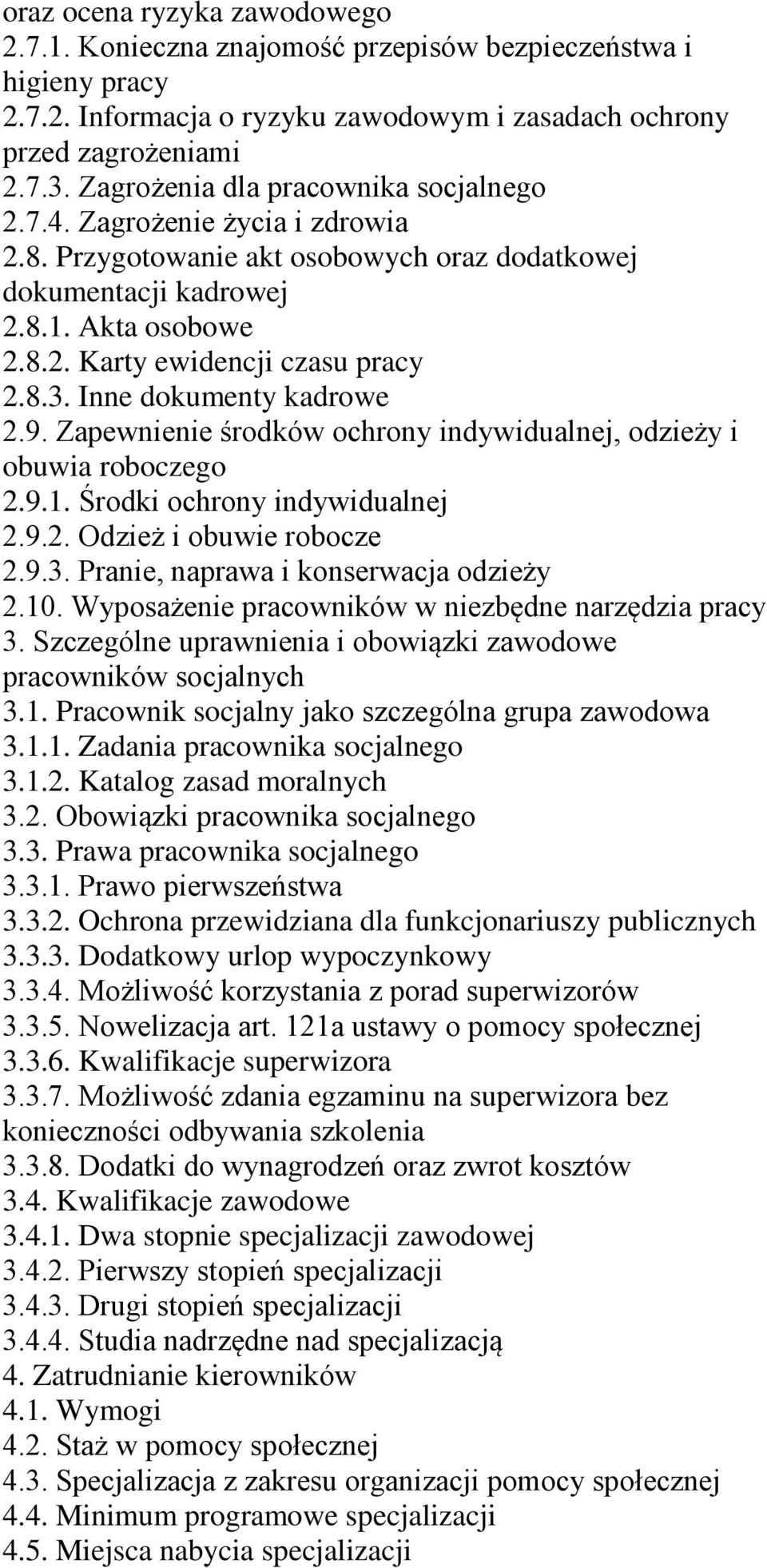 oraz ocena ryzyka zawodowego
2.7.1. Konieczna znajomość przepisów bezpieczeństwa i higieny pracy
2.7.2. Informacja o ryzyku zawodowym i zasadach ochrony przed zagrożeniami
2.7.3. Zagrożenia dla pracownika socjalnego
2.7.4. Zagrożenie życia i zdrowia
2.8. Przygotowanie akt osobowych oraz dodatkowej dokumentacji kadrowej
2.8.1. Akta osobowe
2.8.2. Karty ewidencji czasu pracy
2.8.3. Inne dokumenty kadrowe
2.9. Zapewnienie środków ochrony indywidualnej, odzieży i obuwia roboczego
2.9.1. Środki ochrony indywidualnej
2.9.2. Odzież i obuwie robocze
2.9.3. Pranie, naprawa i konserwacja odzieży
2.10. Wyposażenie pracowników w niezbędne narzędzia pracy
3. Szczególne uprawnienia i obowiązki zawodowe pracowników socjalnych
3.1. Pracownik socjalny jako szczególna grupa zawodowa
3.1.1. Zadania pracownika socjalnego
3.1.2. Katalog zasad moralnych
3.2. Obowiązki pracownika socjalnego
3.3. Prawa pracownika socjalnego
3.3.1. Prawo pierwszeństwa
3.3.2. Ochrona przewidziana dla funkcjonariuszy publicznych
3.3.3. Dodatkowy urlop wypoczynkowy
3.3.4. Możliwość korzystania z porad superwizorów
3.3.5. Nowelizacja art. 121a ustawy o pomocy społecznej
3.3.6. Kwalifikacje superwizora
3.3.7. Możliwość zdania egzaminu na superwizora bez konieczności odbywania szkolenia
3.3.8. Dodatki do wynagrodzeń oraz zwrot kosztów
3.4. Kwalifikacje zawodowe
3.4.1. Dwa stopnie specjalizacji zawodowej
3.4.2. Pierwszy stopień specjalizacji
3.4.3. Drugi stopień specjalizacji
3.4.4. Studia nadrzędne nad specjalizacją
4. Zatrudnianie kierowników
4.1. Wymogi
4.2. Staż w pomocy społecznej
4.3. Specjalizacja z zakresu organizacji pomocy społecznej
4.4. Minimum programowe specjalizacji
4.5. Miejsca nabycia specjalizacji